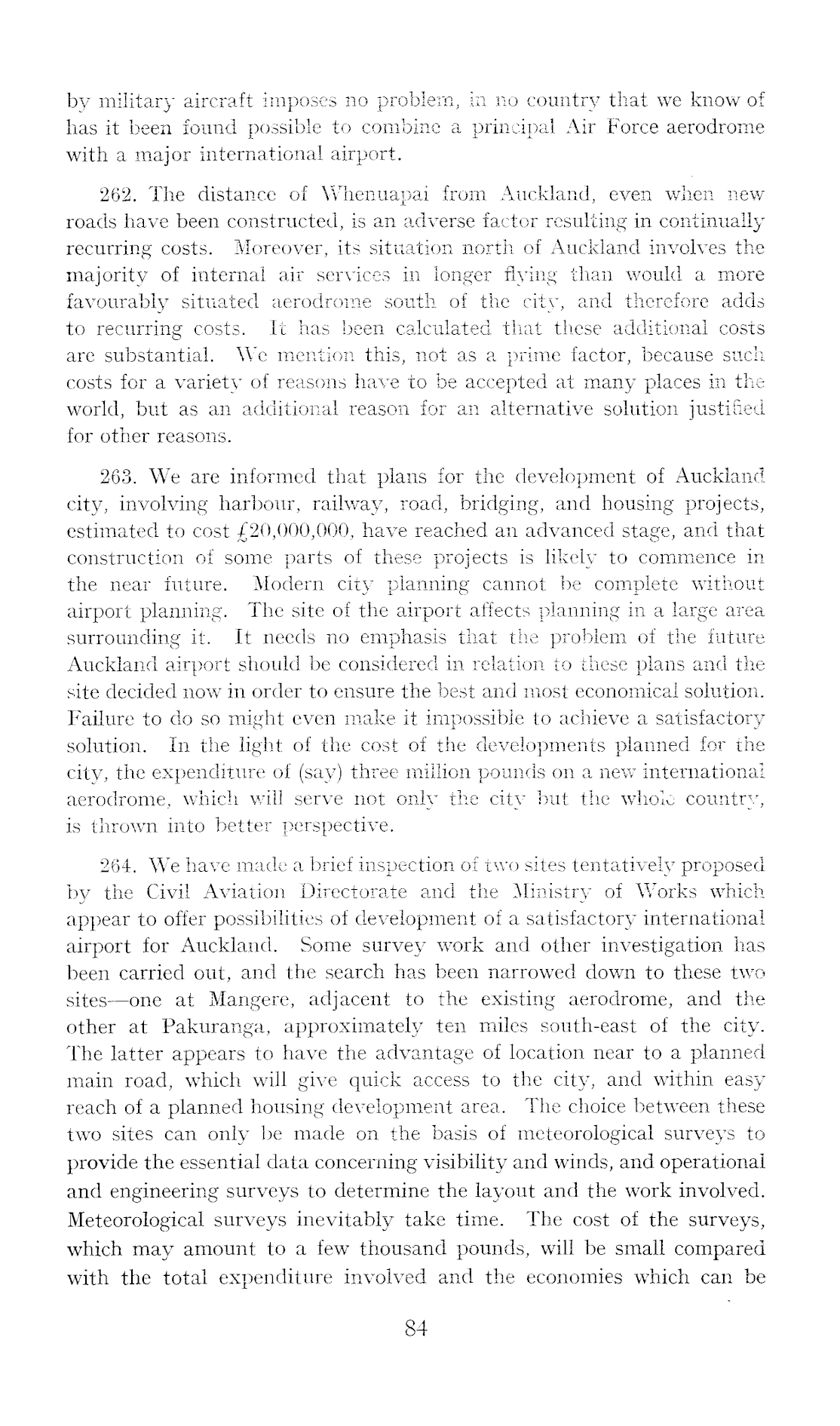 by military aircraft imposes no problem, in no country that we know of has it been found possible to combine a principal Air Force aerodrome with a major international airport.

262. The distance of Whenuapai from Auckland, even when new roads have been constructed, is an adverse factor resulting in continually recurring costs. Moreover, its situation north of Auckland involves the majority of internal air services in longer flying than would a more favourably situated aerodrome south of the city, and therefore adds to recurring costs. It has been calculated that these additional costs are substantial. We mention this, not as a prime factor, because such costs for a variety of reasons have to be accepted at many places in the world, but as an additional reason for an alternative solution justified for other reasons.

263. We are informed that plans for the development of Auckland city, involving harbour, railway, road, bridging, and housing projects, estimated to cost £20,000,000, have reached an advanced stage, and that construction of some parts of these projects is likely to commence in the near future. Modern city planning cannot be complete without airport planning. The site of the airport affects planning in a large area surrounding it. It needs no emphasis that the problem of the future Auckland airport should be considered in relation to these plans and the site decided now in order to ensure the best and most economical solution. Failure to do so might even make it impossible to achieve a satisfactory solution. In the light of the cost of the developments planned for the city, the expenditure of (say) three million pounds on a new international aerodrome, which will serve not only the city but the whole country, is thrown into better perspective.

264. We have made a brief inspection of two sites tentatively proposed by the Civil Aviation Directorate and the Ministry of Works which appear to offer possibilities of development of a satisfactory international airport for Auckland. Some survey work and other investigation has been carried out, and the search has been narrowed down to these two sites—one at Mangere, adjacent to the existing aerodrome, and the other at Pakuranga, approximately ten miles south-east of the city. The latter appears to have the advantage of location near to a planned main road, which will give quick access to the city, and within easy reach of a planned housing development area. The choice between these two sites can only be made on the basis of meteorological surveys to provide the essential data concerning visibility and winds, and operational and engineering surveys to determine the layout and the work involved. Meteorological surveys inevitably take time. The cost of the surveys, which may amount to a few thousand pounds, will be small compared with the total expenditure involved and the economies which can be

84